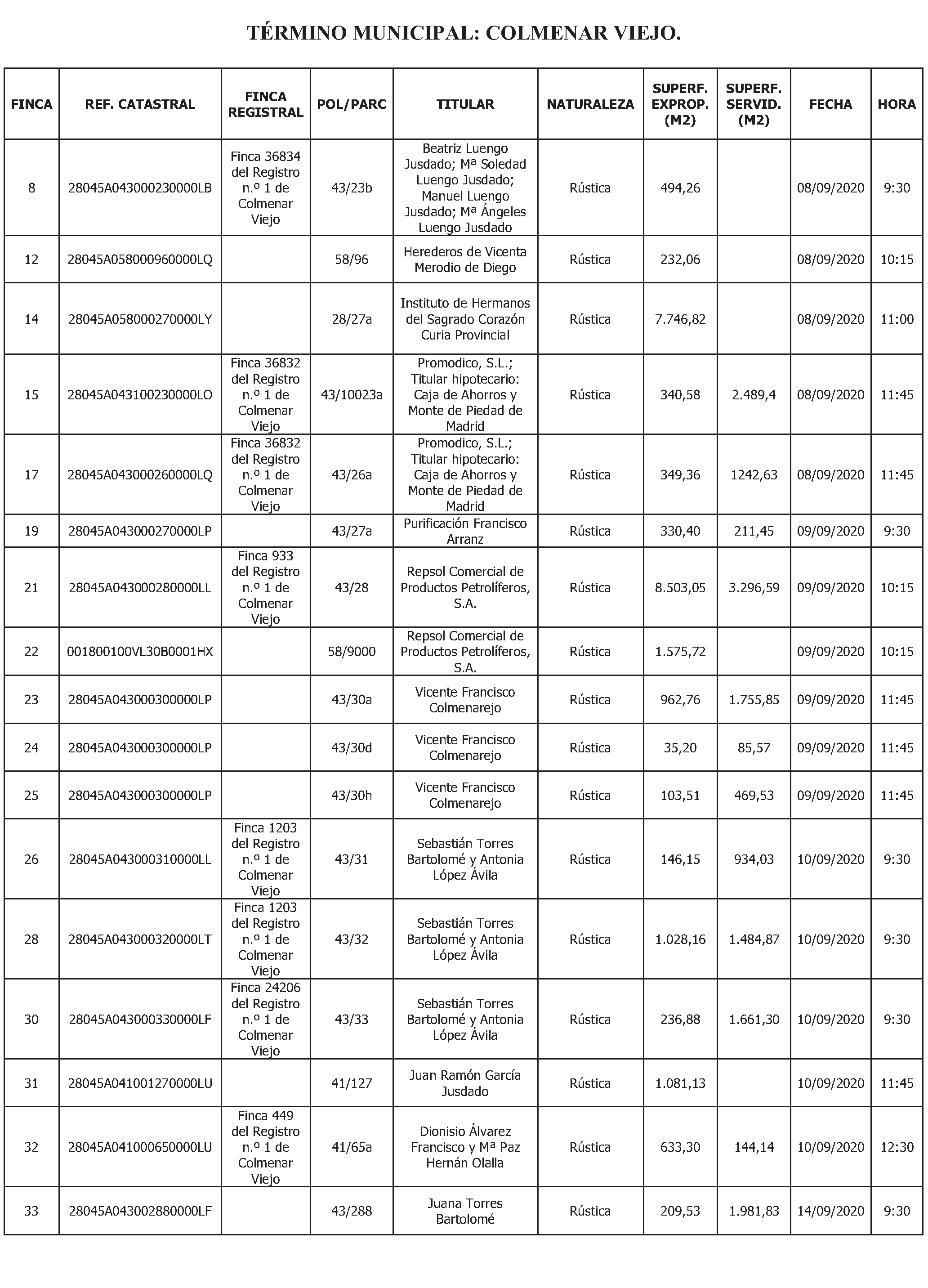 TÉRMINO MUNICIPAL: COLMENAR VIEJO.

| FINCA | REF. CATASTRAL | FINCA REGISTRAL | POL/PARC | TITULAR | NATURALEZA | SUPERF. EXPROP. (M2) | SUPERF. SERVID. (M2) | FECHA | HORA |
|---|---|---|---|---|---|---|---|---|---|
| 8 | 28045A043000230000LB | Finca 36834 del Registro n.º 1 de Colmenar Viejo | 43/23b | Beatriz Luengo Jusdado; Mª Soledad Luengo Jusdado; Manuel Luengo Jusdado; Mª Ángeles Luengo Jusdado | Rústica | 494,26 | | 08/09/2020 | 9:30 |
| 12 | 28045A058000960000LQ | | 58/96 | Herederos de Vicenta Merodio de Diego | Rústica | 232,06 | | 08/09/2020 | 10:15 |
| 14 | 28045A058000270000LY | | 28/27a | Instituto de Hermanos del Sagrado Corazón Curia Provincial | Rústica | 7.746,82 | | 08/09/2020 | 11:00 |
| 15 | 28045A043100230000LO | Finca 36832 del Registro n.º 1 de Colmenar Viejo | 43/10023a | Promodico, S.L.; Titular hipotecario: Caja de Ahorros y Monte de Piedad de Madrid | Rústica | 340,58 | 2.489,4 | 08/09/2020 | 11:45 |
| 17 | 28045A043000260000LQ | Finca 36832 del Registro n.º 1 de Colmenar Viejo | 43/26a | Promodico, S.L.; Titular hipotecario: Caja de Ahorros y Monte de Piedad de Madrid | Rústica | 349,36 | 1242,63 | 08/09/2020 | 11:45 |
| 19 | 28045A043000270000LP | | 43/27a | Purificación Francisco Arranz | Rústica | 330,40 | 211,45 | 09/09/2020 | 9:30 |
| 21 | 28045A043000280000LL | Finca 933 del Registro n.º 1 de Colmenar Viejo | 43/28 | Repsol Comercial de Productos Petrolíferos, S.A. | Rústica | 8.503,05 | 3.296,59 | 09/09/2020 | 10:15 |
| 22 | 001800100VL30B0001HX | | 58/9000 | Repsol Comercial de Productos Petrolíferos, S.A. | Rústica | 1.575,72 | | 09/09/2020 | 10:15 |
| 23 | 28045A043000300000LP | | 43/30a | Vicente Francisco Colmenarejo | Rústica | 962,76 | 1.755,85 | 09/09/2020 | 11:45 |
| 24 | 28045A043000300000LP | | 43/30d | Vicente Francisco Colmenarejo | Rústica | 35,20 | 85,57 | 09/09/2020 | 11:45 |
| 25 | 28045A043000300000LP | | 43/30h | Vicente Francisco Colmenarejo | Rústica | 103,51 | 469,53 | 09/09/2020 | 11:45 |
| 26 | 28045A043000310000LL | Finca 1203 del Registro n.º 1 de Colmenar Viejo | 43/31 | Sebastián Torres Bartolomé y Antonia López Ávila | Rústica | 146,15 | 934,03 | 10/09/2020 | 9:30 |
| 28 | 28045A043000320000LT | Finca 1203 del Registro n.º 1 de Colmenar Viejo | 43/32 | Sebastián Torres Bartolomé y Antonia López Ávila | Rústica | 1.028,16 | 1.484,87 | 10/09/2020 | 9:30 |
| 30 | 28045A043000330000LF | Finca 24206 del Registro n.º 1 de Colmenar Viejo | 43/33 | Sebastián Torres Bartolomé y Antonia López Ávila | Rústica | 236,88 | 1.661,30 | 10/09/2020 | 9:30 |
| 31 | 28045A041001270000LU | | 41/127 | Juan Ramón García Jusdado | Rústica | 1.081,13 | | 10/09/2020 | 11:45 |
| 32 | 28045A041000650000LU | Finca 449 del Registro n.º 1 de Colmenar Viejo | 41/65a | Dionisio Álvarez Francisco y Mª Paz Hernán Olalla | Rústica | 633,30 | 144,14 | 10/09/2020 | 12:30 |
| 33 | 28045A043002880000LF | | 43/288 | Juana Torres Bartolomé | Rústica | 209,53 | 1.981,83 | 14/09/2020 | 9:30 |